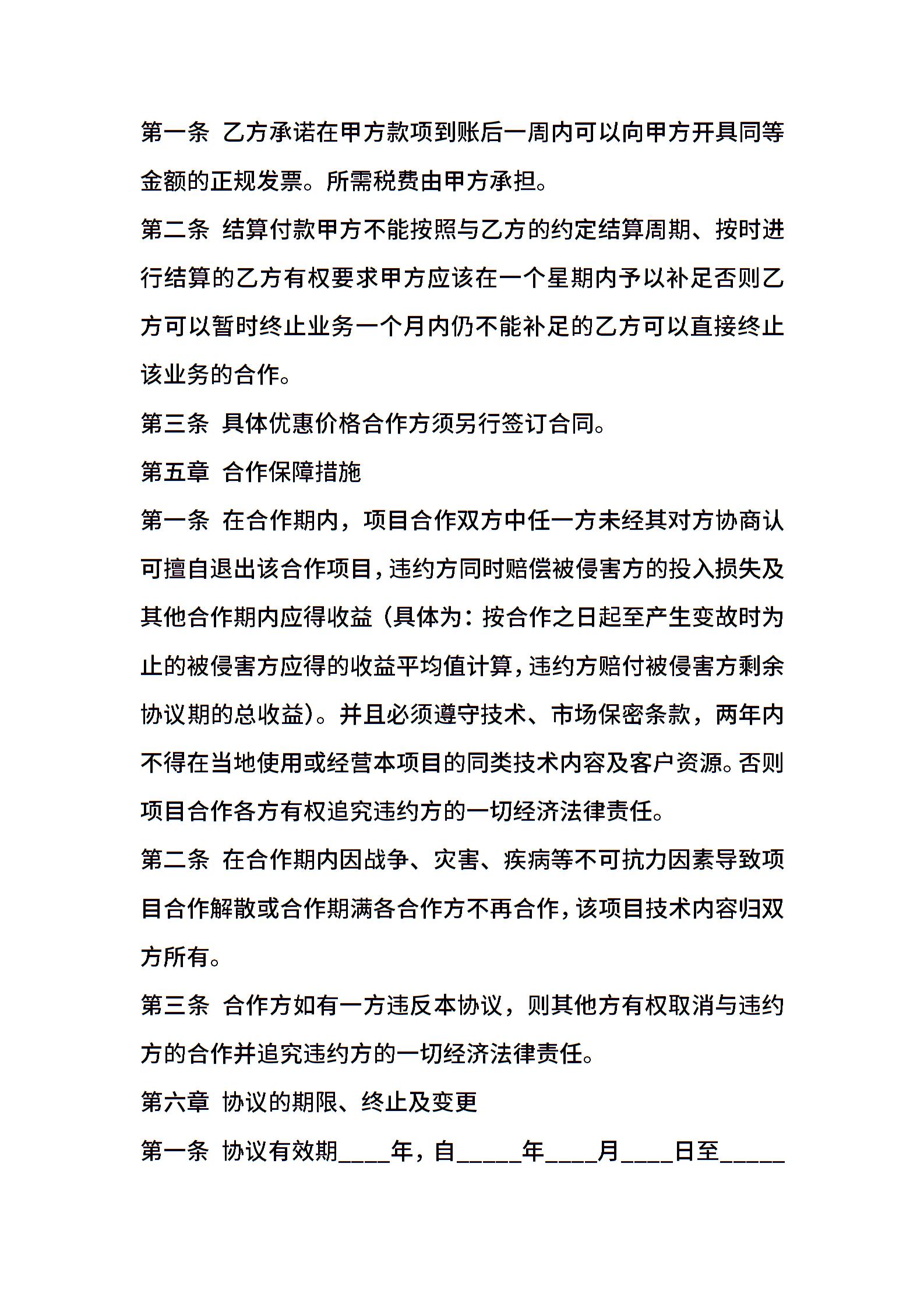 第一条 乙方承诺在甲方款项到账后一周内可以向甲方开具同等金额的正规发票。所需税费由甲方承担。

第二条 结算付款甲方不能按照与乙方的约定结算周期、按时进行结算的乙方有权要求甲方应该在一个星期内予以补足否则乙方可以暂时终止业务一个月内仍不能补足的乙方可以直接终止该业务的合作。

第三条 具体优惠价格合作方须另行签订合同。

第五章 合作保障措施

第一条 在合作期内，项目合作双方中任一方未经其对方协商认可擅自退出该合作项目，违约方同时赔偿被侵害方的投入损失及其他合作期内应得收益（具体为：按合作之日起至产生变故时为止的被侵害方应得的收益平均值计算，违约方赔付被侵害方剩余协议期的总收益）。并且必须遵守技术、市场保密条款，两年内不得在当地使用或经营本项目的同类技术内容及客户资源。否则项目合作各方有权追究违约方的一切经济法律责任。

第二条 在合作期内因战争、灾害、疾病等不可抗力因素导致项目合作解散或合作期满各合作方不再合作，该项目技术内容归双方所有。

第三条 合作方如有一方违反本协议，则其他方有权取消与违约方的合作并追究违约方的一切经济法律责任。

第六章 协议的期限、终止及变更

第一条 协议有效期____年，自_____年____月____日至_____